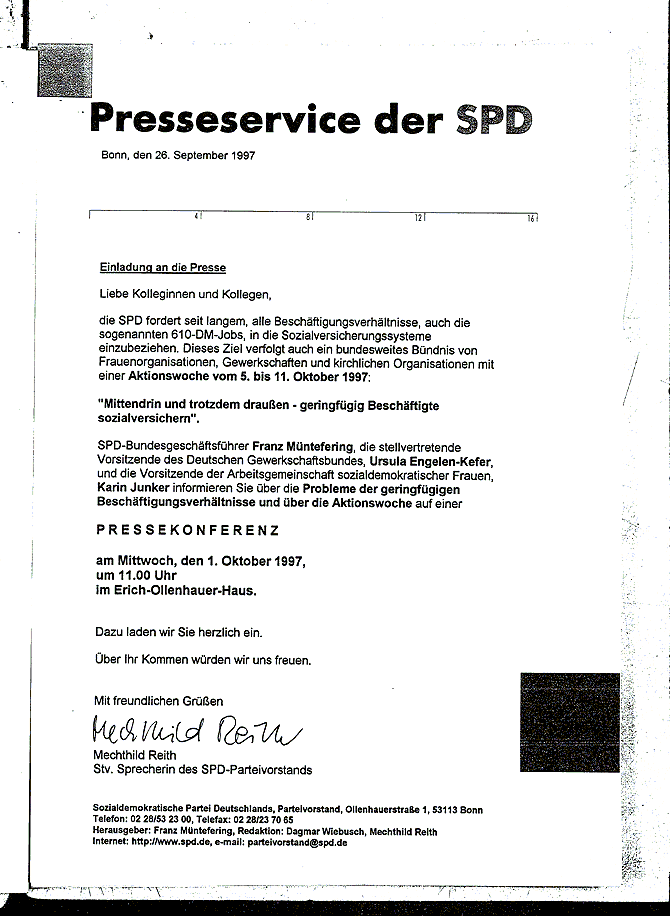 Presseservice der SPD

Bonn, den 26. September 1997

4 8 12 16

Einladung an die Presse

Liebe Kolleginnen und Kollegen,

die SPD fordert seit langem, alle Beschäftigungsverhältnisse, auch die sogenannten 610-DM-Jobs, in die Sozialversicherungssysteme einzubeziehen. Dieses Ziel verfolgt auch ein bundesweites Bündnis von Frauenorganisationen, Gewerkschaften und kirchlichen Organisationen mit einer Aktionswoche vom 5. bis 11. Oktober 1997:

"Mittendrin und trotzdem draußen - geringfügig Beschäftigte sozialversichern".

SPD-Bundesgeschäftsführer Franz Müntefering, die stellvertretende Vorsitzende des Deutschen Gewerkschaftsbundes, Ursula Engelen-Kefer, und die Vorsitzende der Arbeitsgemeinschaft sozialdemokratischer Frauen, Karin Junker informieren Sie über die Probleme der geringfügigen Beschäftigungsverhältnisse und über die Aktionswoche auf einer

PRESSEKONFERENZ

am Mittwoch, den 1. Oktober 1997,
um 11.00 Uhr
im Erich-Ollenhauer-Haus.

Dazu laden wir Sie herzlich ein.

Über Ihr Kommen würden wir uns freuen.

Mit freundlichen Grüßen

Mechthild Reith

Mechthild Reith
Stv. Sprecherin des SPD-Parteivorstands

Sozialdemokratische Partei Deutschlands, Parteivorstand, Ollenhauerstraße 1, 53113 Bonn
Telefon: 02 28/53 23 00, Telefax: 02 28/23 70 65
Herausgeber: Franz Müntefering, Redaktion: Dagmar Wiebusch, Mechthild Reith
Internet: http://www.spd.de, e-mail: parteivorstand@spd.de